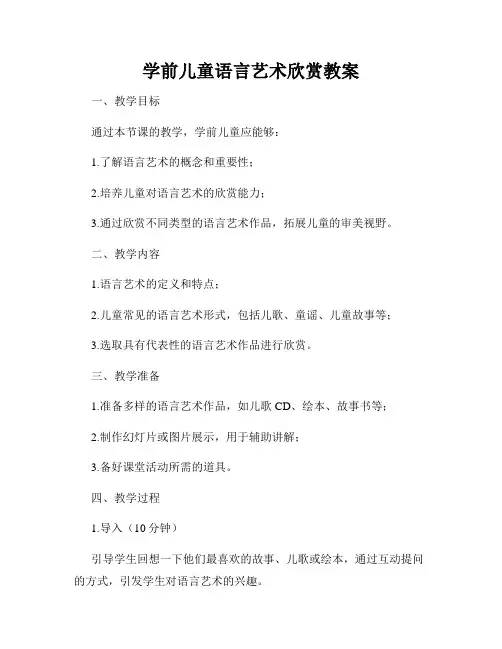 学前儿童语言艺术欣赏教案

一、教学目标

通过本节课的教学，学前儿童应能够：

1.了解语言艺术的概念和重要性；

2.培养儿童对语言艺术的欣赏能力；

3.通过欣赏不同类型的语言艺术作品，拓展儿童的审美视野。

二、教学内容

1.语言艺术的定义和特点；

2.儿童常见的语言艺术形式，包括儿歌、童谣、儿童故事等；

3.选取具有代表性的语言艺术作品进行欣赏。

三、教学准备

1.准备多样的语言艺术作品，如儿歌 CD、绘本、故事书等；

2.制作幻灯片或图片展示，用于辅助讲解；

3.备好课堂活动所需的道具。

四、教学过程

1.导入（10 分钟）

引导学生回想一下他们最喜欢的故事、儿歌或绘本，通过互动提问的方式，引发学生对语言艺术的兴趣。